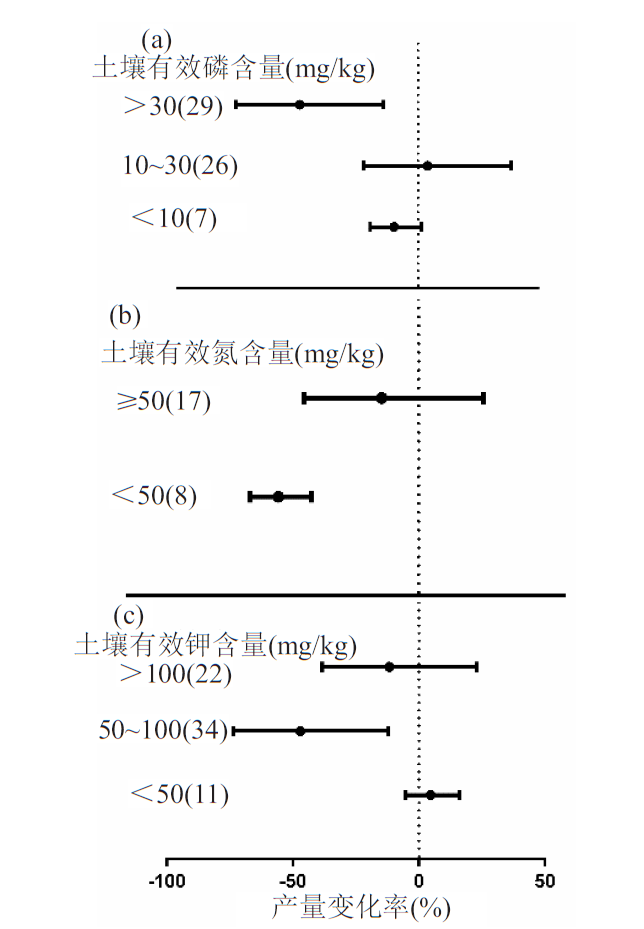 (a)
土壤有效磷含量(mg/kg)
＞30(29)
10~30(26)
＜10(7)

(b)
土壤有效氮含量(mg/kg)
≥50(17)
＜50(8)

(c)
土壤有效钾含量(mg/kg)
＞100(22)
50~100(34)
＜50(11)

-100
-50
0
50
产量变化率(%)